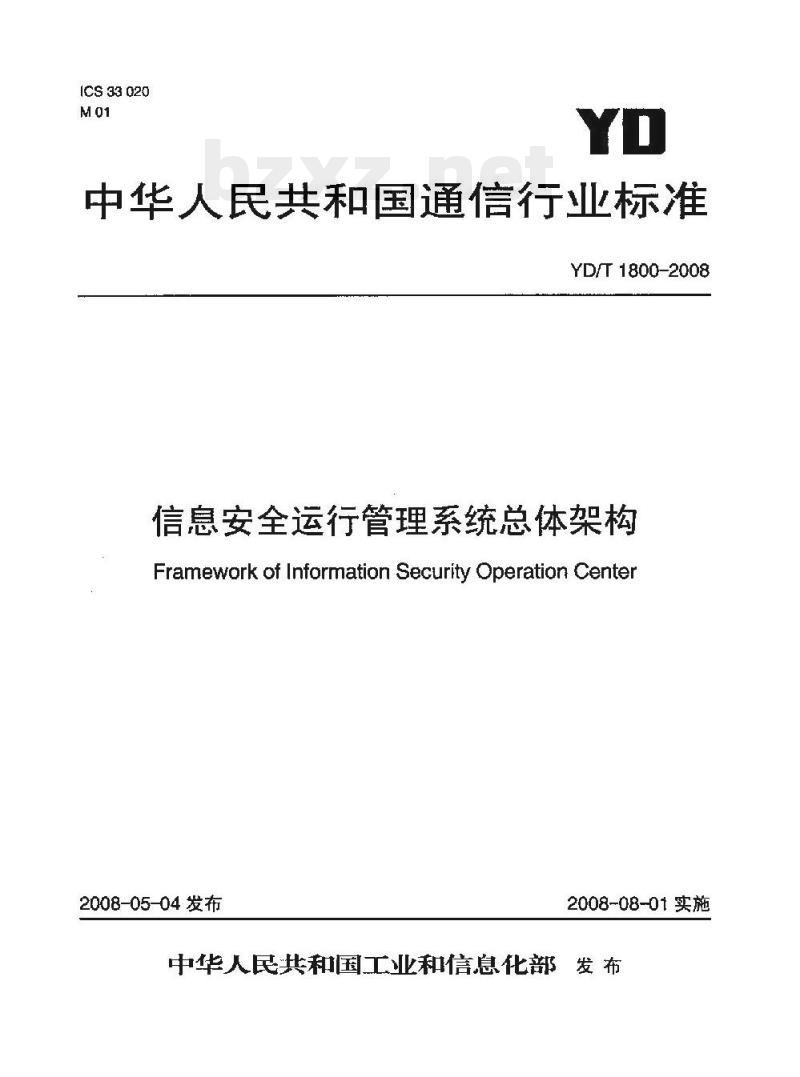 ICS 33 020
M 01

YD

bzxz.net

中华人民共和国通信行业标准

YD/T 1800-2008

信息安全运行管理系统总体架构

Framework of Information Security Operation Center

2008-05-04 发布

2008-08-01 实施

中华人民共和国工业和信息化部 发布